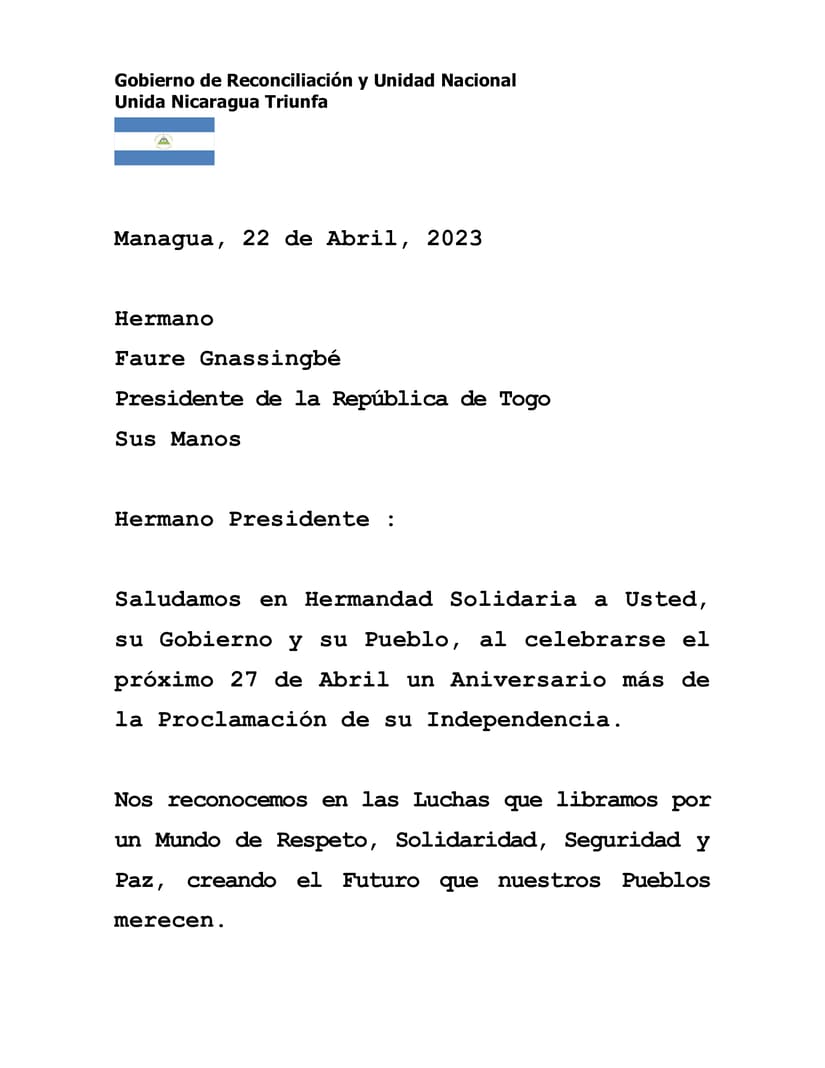 Gobierno de Reconciliación y Unidad Nacional
Unida Nicaragua Triunfa

Managua, 22 de Abril, 2023

Hermano
Faure Gnassingbé
Presidente de la República de Togo
Sus Manos

Hermano Presidente :

Saludamos en Hermandad Solidaria a Usted, su Gobierno y su Pueblo, al celebrarse el próximo 27 de Abril un Aniversario más de la Proclamación de su Independencia.

Nos reconocemos en las Luchas que libramos por un Mundo de Respeto, Solidaridad, Seguridad y Paz, creando el Futuro que nuestros Pueblos merecen.